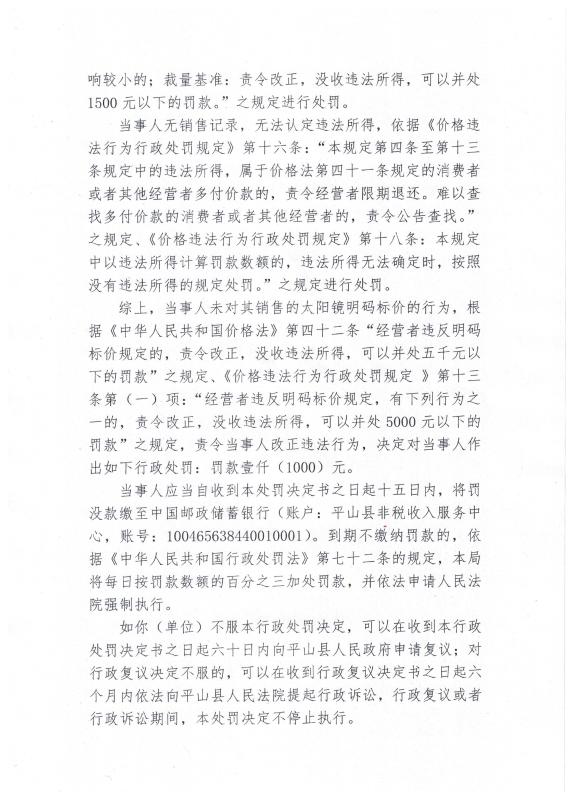 响较小的；裁量基准：责令改正，没收违法所得，可以并处1500元以下的罚款。”之规定进行处罚。

当事人无销售记录，无法认定违法所得，依据《价格违法行为行政处罚规定》第十六条：“本规定第四条至第十三条规定中的违法所得，属于价格法第四十一条规定的消费者或者其他经营者多付价款的，责令经营者限期退还。难以查找多付价款的消费者或者其他经营者的，责令公告查找。”之规定、《价格违法行为行政处罚规定》第十八条：本规定中以违法所得计算罚款数额的，违法所得无法确定时，按照没有违法所得的规定处罚。”之规定进行处罚。

综上，当事人未对其销售的太阳镜明码标价的行为，根据《中华人民共和国价格法》第四十二条“经营者违反明码标价规定的，责令改正，没收违法所得，可以并处五千元以下的罚款”之规定、《价格违法行为行政处罚规定 》第十三条第（一）项：“经营者违反明码标价规定，有下列行为之一的，责令改正，没收违法所得，可以并处5000元以下的罚款”之规定，责令当事人改正违法行为，决定对当事人作出如下行政处罚：罚款壹仟（1000）元。

当事人应当自收到本处罚决定书之日起十五日内，将罚没款缴至中国邮政储蓄银行（账户：平山县非税收入服务中心，账号：100465638440010001）。到期不缴纳罚款的，依据《中华人民共和国行政处罚法》第七十二条的规定，本局将每日按罚款数额的百分之三加处罚款，并依法申请人民法院强制执行。

如你（单位）不服本行政处罚决定，可以在收到本行政处罚决定书之日起六十日内向平山县人民政府申请复议；对行政复议决定不服的，可以在收到行政复议决定书之日起六个月内依法向平山县人民法院提起行政诉讼，行政复议或者行政诉讼期间，本处罚决定不停止执行。